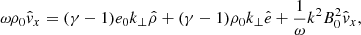 $\omega\rho_0\hat{v}_x = (\gamma - 1)e_0 k_\perp \hat{\rho} + (\gamma - 1)\rho_0 k_\perp \hat{e} + \frac{1}{\omega}k^2 B_0^2 \hat{v}_x,$